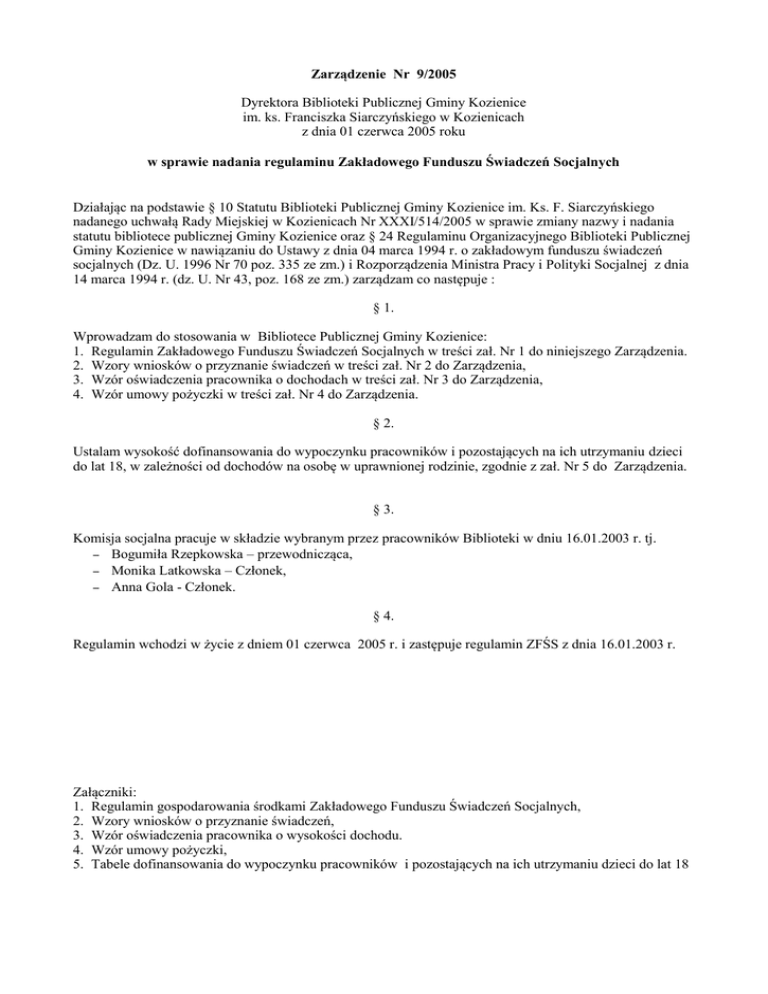 Zarządzenie Nr 9/2005

Dyrektora Biblioteki Publicznej Gminy Kozienice
im. ks. Franciszka Siarczyńskiego w Kozienicach
z dnia 01 czerwca 2005 roku

w sprawie nadania regulaminu Zakładowego Funduszu Świadczeń Socjalnych

Działając na podstawie § 10 Statutu Biblioteki Publicznej Gminy Kozienice im. Ks. F. Siarczyńskiego nadanego uchwałą Rady Miejskiej w Kozienicach Nr XXXI/514/2005 w sprawie zmiany nazwy i nadania statutu bibliotece publicznej Gminy Kozienice oraz § 24 Regulaminu Organizacyjnego Biblioteki Publicznej Gminy Kozienice w nawiązaniu do Ustawy z dnia 04 marca 1994 r. o zakładowym funduszu świadczeń socjalnych (Dz. U. 1996 Nr 70 poz. 335 ze zm.) i Rozporządzenia Ministra Pracy i Polityki Socjalnej z dnia 14 marca 1994 r. (dz. U. Nr 43, poz. 168 ze zm.) zarządzam co następuje :

§ 1.

Wprowadzam do stosowania w Bibliotece Publicznej Gminy Kozienice:
1. Regulamin Zakładowego Funduszu Świadczeń Socjalnych w treści zał. Nr 1 do niniejszego Zarządzenia.
2. Wzory wniosków o przyznanie świadczeń w treści zał. Nr 2 do Zarządzenia,
3. Wzór oświadczenia pracownika o dochodach w treści zał. Nr 3 do Zarządzenia,
4. Wzór umowy pożyczki w treści zał. Nr 4 do Zarządzenia.

§ 2.

Ustalam wysokość dofinansowania do wypoczynku pracowników i pozostających na ich utrzymaniu dzieci do lat 18, w zależności od dochodów na osobę w uprawnionej rodzinie, zgodnie z zał. Nr 5 do Zarządzenia.

§ 3.

Komisja socjalna pracuje w składzie wybranym przez pracowników Biblioteki w dniu 16.01.2003 r. tj.
– Bogumiła Rzepkowska – przewodnicząca,
– Monika Latkowska – Członek,
– Anna Gola - Członek.

§ 4.

Regulamin wchodzi w życie z dniem 01 czerwca 2005 r. i zastępuje regulamin ZFŚS z dnia 16.01.2003 r.

Załączniki:
1. Regulamin gospodarowania środkami Zakładowego Funduszu Świadczeń Socjalnych,
2. Wzory wniosków o przyznanie świadczeń,
3. Wzór oświadczenia pracownika o wysokości dochodu.
4. Wzór umowy pożyczki,
5. Tabele dofinansowania do wypoczynku pracowników i pozostających na ich utrzymaniu dzieci do lat 18